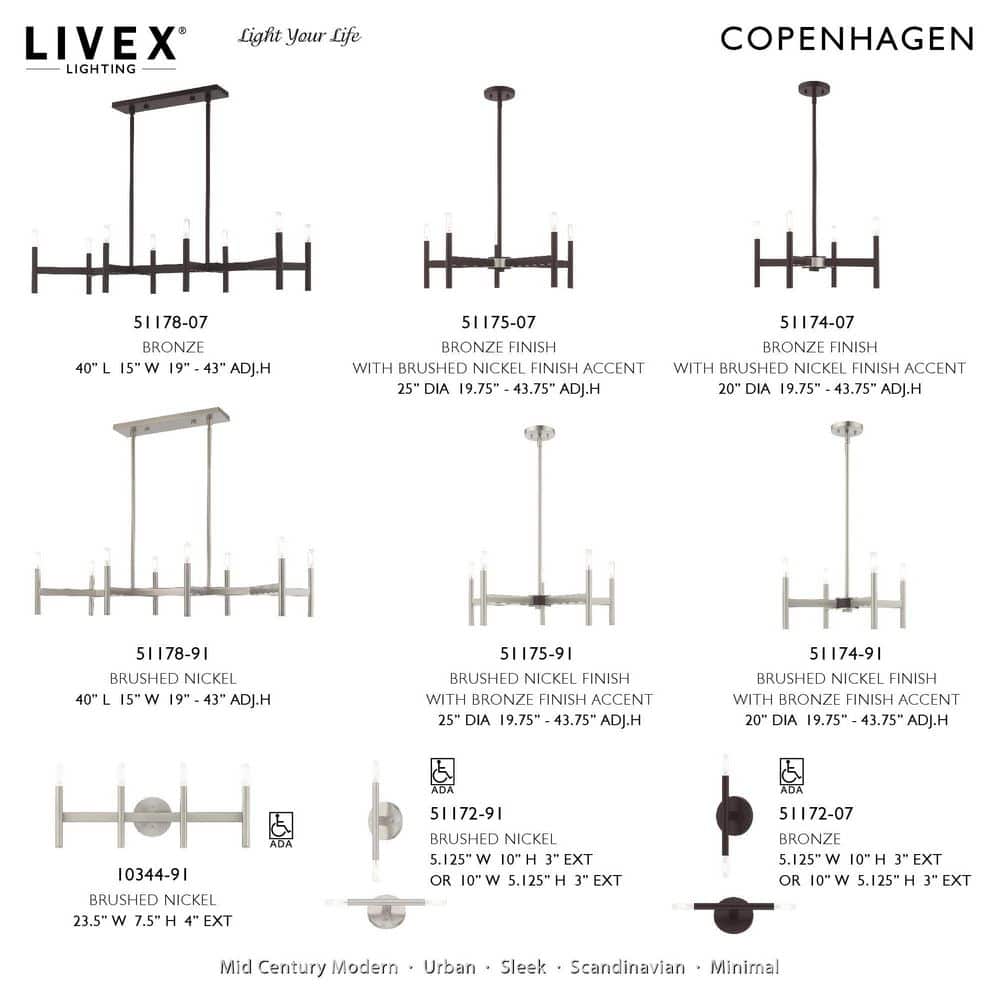 LIVEX®
LIGHTING

Light Your Life

COPENHAGEN

51178-07
BRONZE
40" L 15" W 19" - 43" ADJ.H

51175-07
BRONZE FINISH
WITH BRUSHED NICKEL FINISH ACCENT
25" DIA 19.75" - 43.75" ADJ.H

51174-07
BRONZE FINISH
WITH BRUSHED NICKEL FINISH ACCENT
20" DIA 19.75" - 43.75" ADJ.H

51178-91
BRUSHED NICKEL
40" L 15" W 19" - 43" ADJ.H

51175-91
BRUSHED NICKEL FINISH
WITH BRONZE FINISH ACCENT
25" DIA 19.75" - 43.75" ADJ.H

51174-91
BRUSHED NICKEL FINISH
WITH BRONZE FINISH ACCENT
20" DIA 19.75" - 43.75" ADJ.H

ADA

10344-91
BRUSHED NICKEL
23.5" W 7.5" H 4" EXT

ADA

51172-91
BRUSHED NICKEL
5.125" W 10" H 3" EXT
OR 10" W 5.125" H 3" EXT

ADA

51172-07
BRONZE
5.125" W 10" H 3" EXT
OR 10" W 5.125" H 3" EXT

Mid Century Modern · Urban · Sleek · Scandinavian · Minimal